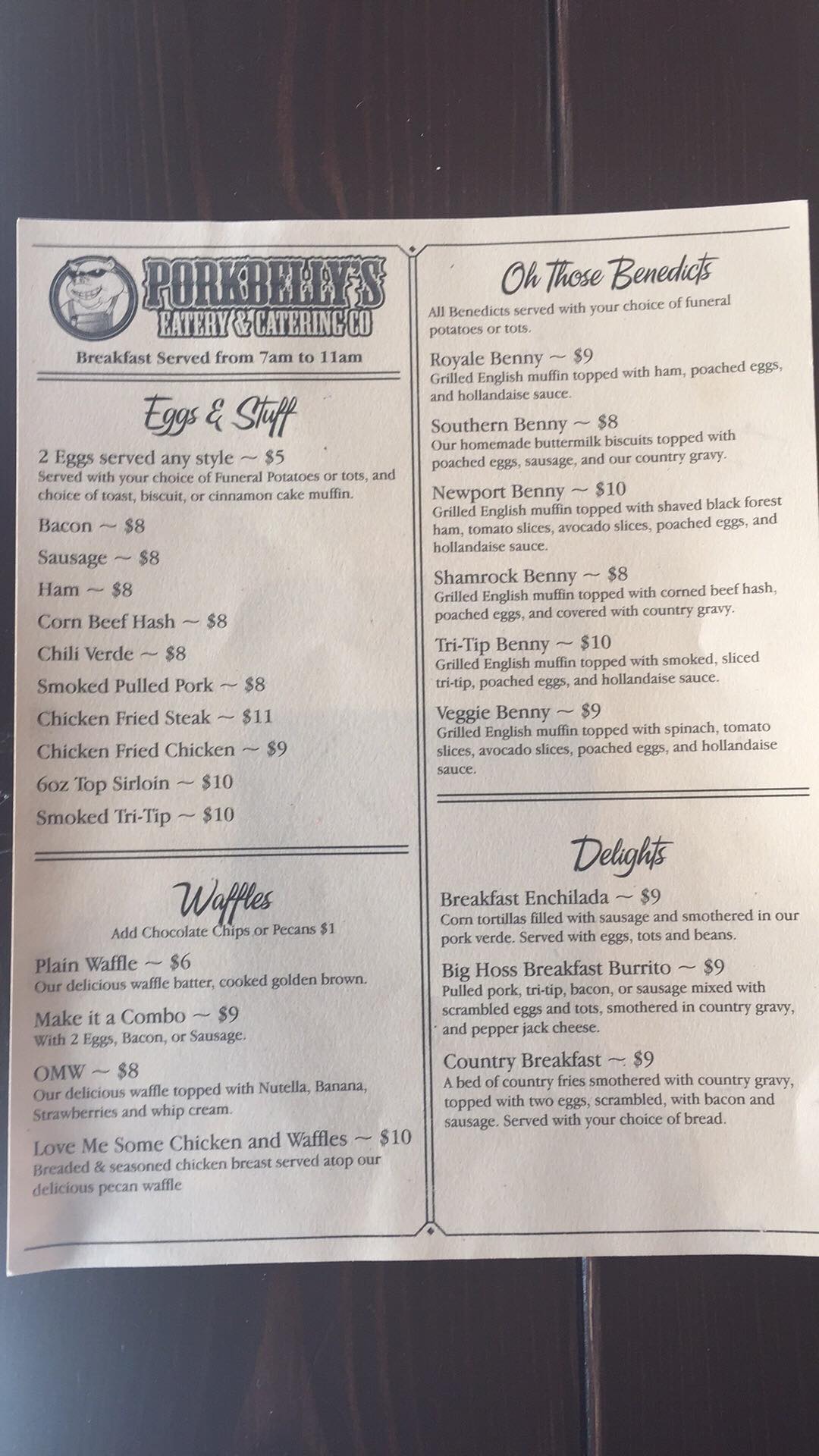 PORKBELLY'S
EATERY & CATERING CO

Breakfast Served from 7am to 11am

Eggs & Stuff

2 Eggs served any style ~ $5
Served with your choice of Funeral Potatoes or tots, and choice of toast, biscuit, or cinnamon cake muffin.

Bacon ~ $8

Sausage ~ $8

Ham ~ $8

Corn Beef Hash ~ $8

Chili Verde ~ $8

Smoked Pulled Pork ~ $8

Chicken Fried Steak ~ $11

Chicken Fried Chicken ~ $9

6oz Top Sirloin ~ $10

Smoked Tri-Tip ~ $10

Waffles
Add Chocolate Chips or Pecans $1

Plain Waffle ~ $6
Our delicious waffle batter, cooked golden brown.

Make it a Combo ~ $9
With 2 Eggs, Bacon, or Sausage.

OMW ~ $8
Our delicious waffle topped with Nutella, Banana, Strawberries and whip cream.

Love Me Some Chicken and Waffles ~ $10
Breaded & seasoned chicken breast served atop our delicious pecan waffle

Oh Those Benedicts
All Benedicts served with your choice of funeral potatoes or tots.

Royale Benny ~ $9
Grilled English muffin topped with ham, poached eggs, and hollandaise sauce.

Southern Benny ~ $8
Our homemade buttermilk biscuits topped with poached eggs, sausage, and our country gravy.

Newport Benny ~ $10
Grilled English muffin topped with shaved black forest ham, tomato slices, avocado slices, poached eggs, and hollandaise sauce.

Shamrock Benny ~ $8
Grilled English muffin topped with corned beef hash, poached eggs, and covered with country gravy.

Tri-Tip Benny ~ $10
Grilled English muffin topped with smoked, sliced tri-tip, poached eggs, and hollandaise sauce.

Veggie Benny ~ $9
Grilled English muffin topped with spinach, tomato slices, avocado slices, poached eggs, and hollandaise sauce.

Delights

Breakfast Enchilada ~ $9
Corn tortillas filled with sausage and smothered in our pork verde. Served with eggs, tots and beans.

Big Hoss Breakfast Burrito ~ $9
Pulled pork, tri-tip, bacon, or sausage mixed with scrambled eggs and tots, smothered in country gravy, and pepper jack cheese.

Country Breakfast ~ $9
A bed of country fries smothered with country gravy, topped with two eggs, scrambled, with bacon and sausage. Served with your choice of bread.